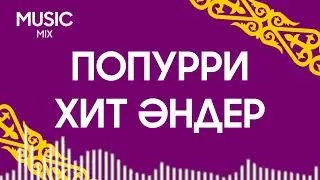 MUSIC
MIX

ПОПУРРИ
ХИТ ӘНДЕР